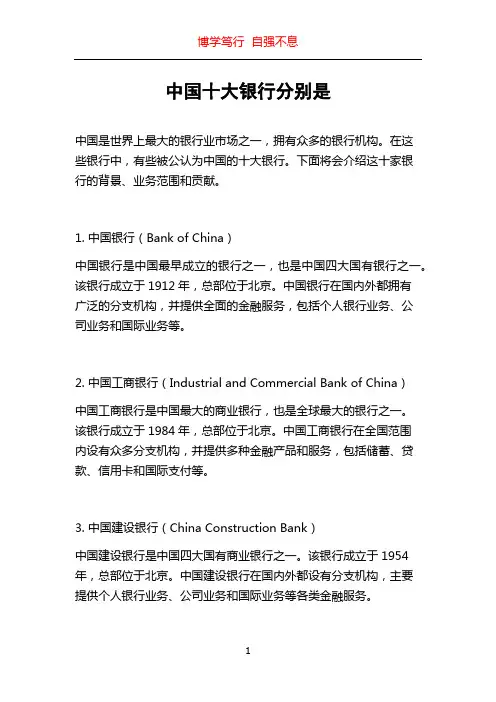 博学笃行 自强不息

中国十大银行分别是

中国是世界上最大的银行业市场之一，拥有众多的银行机构。在这些银行中，有些被公认为中国的十大银行。下面将会介绍这十家银行的背景、业务范围和贡献。

1. 中国银行（Bank of China）

中国银行是中国最早成立的银行之一，也是中国四大国有银行之一。该银行成立于 1912 年，总部位于北京。中国银行在国内外都拥有广泛的分支机构，并提供全面的金融服务，包括个人银行业务、公司业务和国际业务等。

2. 中国工商银行（Industrial and Commercial Bank of China）

中国工商银行是中国最大的商业银行，也是全球最大的银行之一。该银行成立于 1984 年，总部位于北京。中国工商银行在全国范围内设有众多分支机构，并提供多种金融产品和服务，包括储蓄、贷款、信用卡和国际支付等。

3. 中国建设银行（China Construction Bank）

中国建设银行是中国四大国有商业银行之一。该银行成立于 1954 年，总部位于北京。中国建设银行在国内外都设有分支机构，主要提供个人银行业务、公司业务和国际业务等各类金融服务。

1